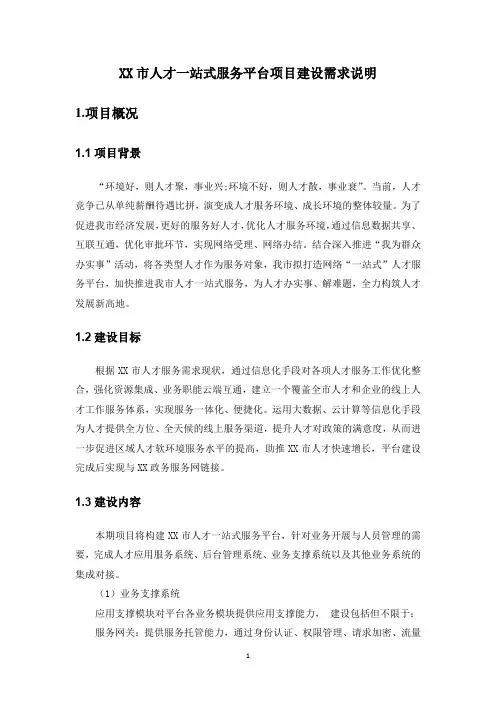 XX 市人才一站式服务平台项目建设需求说明

1.项目概况

1.1 项目背景

“环境好，则人才聚，事业兴;环境不好，则人才散，事业衰”。当前，人才竞争已从单纯薪酬待遇比拼，演变成人才服务环境、成长环境的整体较量。为了促进我市经济发展，更好的服务好人才，优化人才服务环境，通过信息数据共享、互联互通，优化审批环节，实现网络受理、网络办结。结合深入推进“我为群众办实事”活动，将各类型人才作为服务对象，我市拟打造网络“一站式”人才服务平台，加快推进我市人才一站式服务，为人才办实事、解难题，全力构筑人才发展新高地。

1.2 建设目标

根据 XX 市人才服务需求现状，通过信息化手段对各项人才服务工作优化整合，强化资源集成、业务职能云端互通，建立一个覆盖全市人才和企业的线上人才工作服务体系，实现服务一体化、便捷化。运用大数据、云计算等信息化手段为人才提供全方位、全天候的线上服务渠道，提升人才对政策的满意度，从而进一步促进区域人才软环境服务水平的提高，助推 XX 市人才快速增长，平台建设完成后实现与 XX 政务服务网链接。

1.3 建设内容

本期项目将构建 XX 市人才一站式服务平台，针对业务开展与人员管理的需要，完成人才应用服务系统、后台管理系统、业务支撑系统以及其他业务系统的集成对接。

（1）业务支撑系统

应用支撑模块对平台各业务模块提供应用支撑能力， 建设包括但不限于：

服务网关：提供服务托管能力，通过身份认证、权限管理、请求加密、流量

1